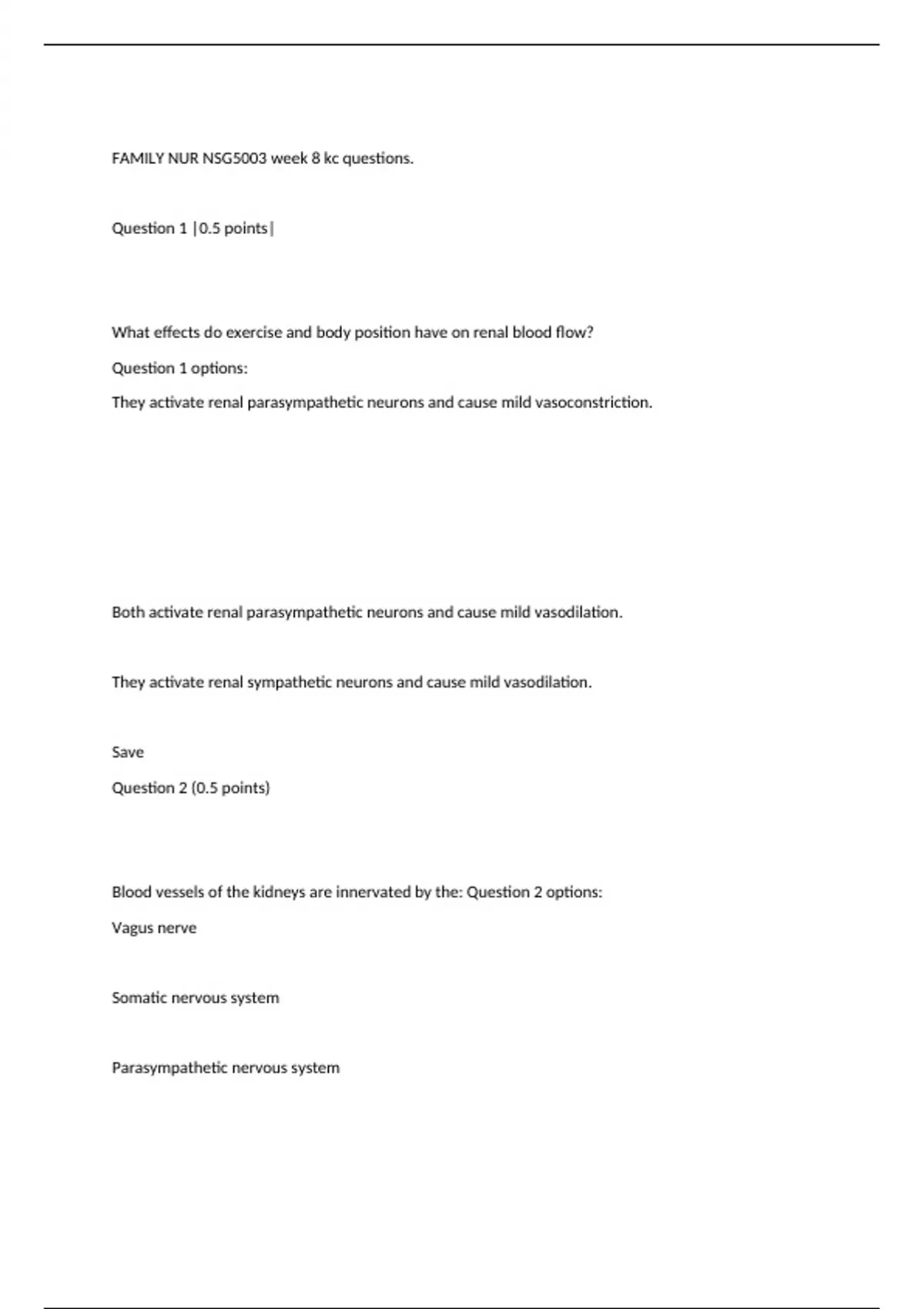 FAMILY NUR NSG5003 week 8 kc questions.

Question 1 |0.5 points|

What effects do exercise and body position have on renal blood flow?

Question 1 options:

They activate renal parasympathetic neurons and cause mild vasoconstriction.

Both activate renal parasympathetic neurons and cause mild vasodilation.

They activate renal sympathetic neurons and cause mild vasodilation.

Save

Question 2 (0.5 points)

Blood vessels of the kidneys are innervated by the: Question 2 options:

Vagus nerve

Somatic nervous system

Parasympathetic nervous system